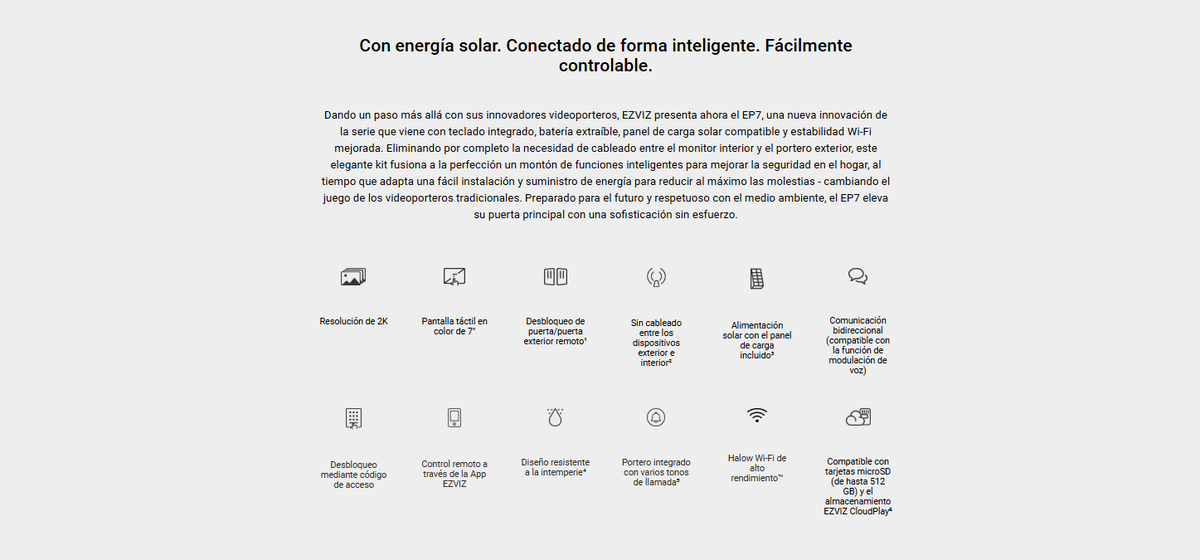 Con energía solar. Conectado de forma inteligente. Fácilmente controlable.

Dando un paso más allá con sus innovadores videoporteros, EZVIZ presenta ahora el EP7, una nueva innovación de la serie que viene con teclado integrado, batería extraíble, panel de carga solar compatible y estabilidad Wi-Fi mejorada. Eliminando por completo la necesidad de cableado entre el monitor interior y el portero exterior, este elegante kit fusiona a la perfección un montón de funciones inteligentes para mejorar la seguridad en el hogar, al tiempo que adapta una fácil instalación y suministro de energía para reducir al máximo las molestias - cambiando el juego de los videoporteros tradicionales. Preparado para el futuro y respetuoso con el medio ambiente, el EP7 eleva su puerta principal con una sofisticación sin esfuerzo.

Resolución de 2K

Pantalla táctil en color de 7"

Desbloqueo de puerta/puerta exterior remoto$^{1}$

Sin cableado entre los dispositivos exterior e interior$^{2}$

Alimentación solar con el panel de carga incluido$^{3}$

Comunicación bidireccional (compatible con la función de modulación de voz)

Desbloqueo mediante código de acceso

Control remoto a través de la App EZVIZ

Diseño resistente a la intemperie$^{4}$

Portero integrado con varios tonos de llamada$^{5}$

Halow Wi-Fi de alto rendimiento™

Compatible con tarjetas microSD (de hasta 512 GB) y el almacenamiento EZVIZ CloudPlay$^{6}$